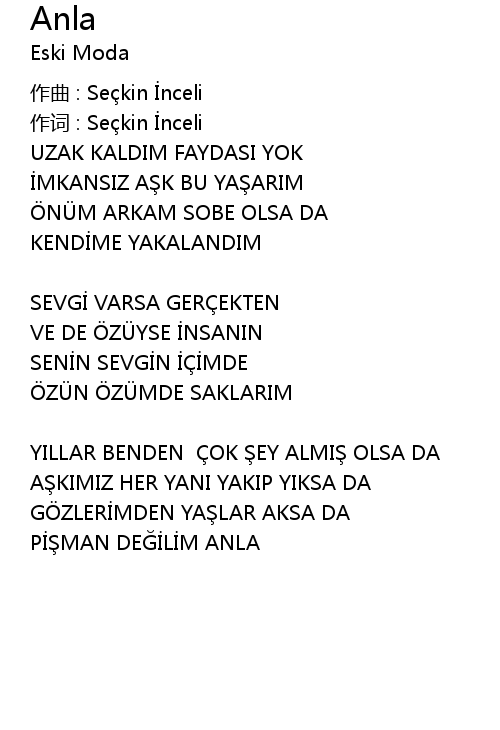 Anla
Eski Moda

作曲 : Seçkin İnceli
作词 : Seçkin İnceli
UZAK KALDIM FAYDASI YOK
İMKANSIZ AŞK BU YAŞARIM
ÖNÜM ARKAM SOBE OLSA DA
KENDİME YAKALANDIM

SEVGİ VARSA GERÇEKTEN
VE DE ÖZÜYSE İNSANIN
SENİN SEVGİN İÇİMDE
ÖZÜN ÖZÜMDE SAKLARIM

YILLAR BENDEN ÇOK ŞEY ALMIŞ OLSA DA
AŞKIMIZ HER YANI YAKIP YIKSA DA
GÖZLERİMDEN YAŞLAR AKSA DA
PİŞMAN DEĞİLİM ANLA